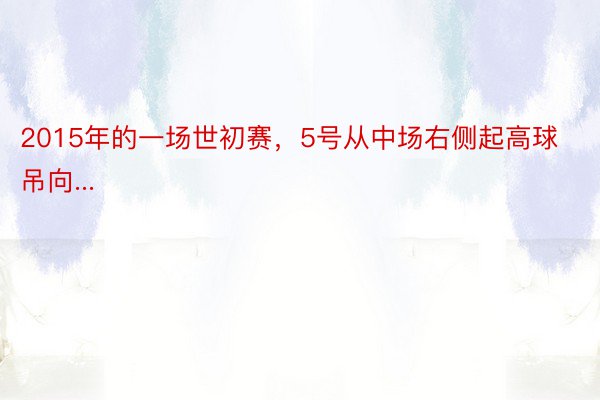 2015年的一场世初赛，5号从中场右侧起高球吊向...